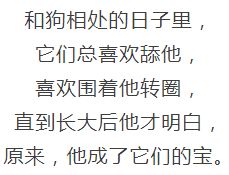 和狗相处的日子里，
它们总喜欢舔他，
喜欢围着他转圈，
直到长大后他才明白，
原来，他成了它们的宝。